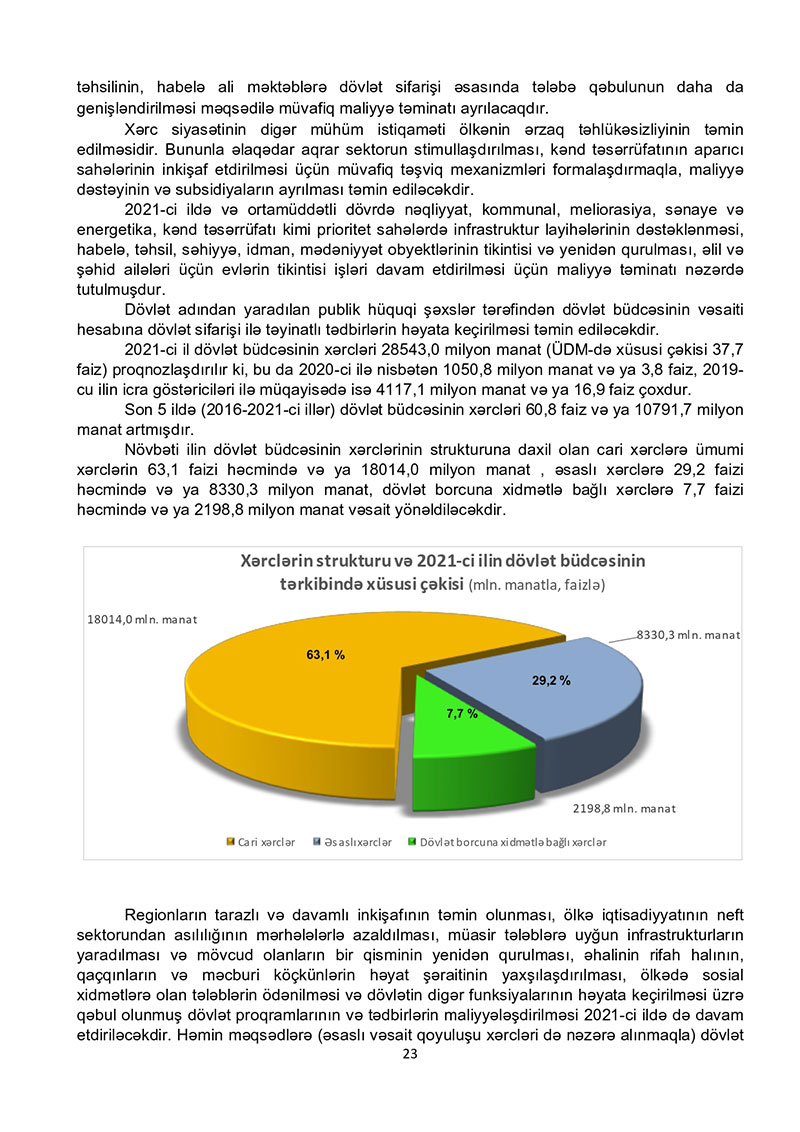 təhsilinin, habelə ali məktəblərə dövlət sifarişi əsasında tələbə qəbulunun daha da genişləndirilməsi məqsədilə müvafiq maliyyə təminatı ayrılacaqdır.

Xərc siyasətinin digər mühüm istiqaməti ölkənin ərzaq təhlükəsizliyinin təmin edilməsidir. Bununla əlaqədar aqrar sektorun stimullaşdırılması, kənd təsərrüfatının aparıcı sahələrinin inkişaf etdirilməsi üçün müvafiq təşviq mexanizmləri formalaşdırmaqla, maliyyə dəstəyinin və subsidiyaların ayrılması təmin ediləcəkdir.

2021-ci ildə və ortamüddətli dövrdə nəqliyyat, kommunal, meliorasiya, sənaye və energetika, kənd təsərrüfatı kimi prioritet sahələrdə infrastruktur layihələrinin dəstəklənməsi, habelə, təhsil, səhiyyə, idman, mədəniyyət obyektlərinin tikintisi və yenidən qurulması, əlil və şəhid ailələri üçün evlərin tikintisi işləri davam etdirilməsi üçün maliyyə təminatı nəzərdə tutulmuşdur.

Dövlət adından yaradılan publik hüquqi şəxslər tərəfindən dövlət büdcəsinin vəsaiti hesabına dövlət sifarişi ilə təyinatlı tədbirlərin həyata keçirilməsi təmin ediləcəkdir.

2021-ci il dövlət büdcəsinin xərcləri 28543,0 milyon manat (ÜDM-də xüsusi çəkisi 37,7 faiz) proqnozlaşdırılır ki, bu da 2020-ci ilə nisbətən 1050,8 milyon manat və ya 3,8 faiz, 2019-cu ilin icra göstəriciləri ilə müqayisədə isə 4117,1 milyon manat və ya 16,9 faiz çoxdur.

Son 5 ildə (2016-2021-ci illər) dövlət büdcəsinin xərcləri 60,8 faiz və ya 10791,7 milyon manat artmışdır.

Növbəti ilin dövlət büdcəsinin xərclərinin strukturuna daxil olan cari xərclərə ümumi xərclərin 63,1 faizi həcmində və ya 18014,0 milyon manat , əsaslı xərclərə 29,2 faizi həcmində və ya 8330,3 milyon manat, dövlət borcuna xidmətlə bağlı xərclərə 7,7 faizi həcmində və ya 2198,8 milyon manat vəsait yönəldiləcəkdir.

Xərclərin strukturu və 2021-ci ilin dövlət büdcəsinin tərkibində xüsusi çəkisi (mln. manatla, faizlə)

18014,0 mln. manat
63,1 %
8330,3 mln. manat
29,2 %
7,7 %
2198,8 mln. manat

Cari xərclər
Əsaslı xərclər
Dövlət borcuna xidmətlə bağlı xərclər

Regionların tarazlı və davamlı inkişafının təmin olunması, ölkə iqtisadiyyatının neft sektorundan asılılığının mərhələlərlə azaldılması, müasir tələblərə uyğun infrastrukturların yaradılması və mövcud olanların bir qisminin yenidən qurulması, əhalinin rifah halının, qaçqınların və məcburi köçkünlərin həyat şəraitinin yaxşılaşdırılması, ölkədə sosial xidmətlərə olan tələblərin ödənilməsi və dövlətin digər funksiyalarının həyata keçirilməsi üzrə qəbul olunmuş dövlət proqramlarının və tədbirlərin maliyyələşdirilməsi 2021-ci ildə də davam etdiriləcəkdir. Həmin məqsədlərə (əsaslı vəsait qoyuluşu xərcləri də nəzərə alınmaqla) dövlət

23